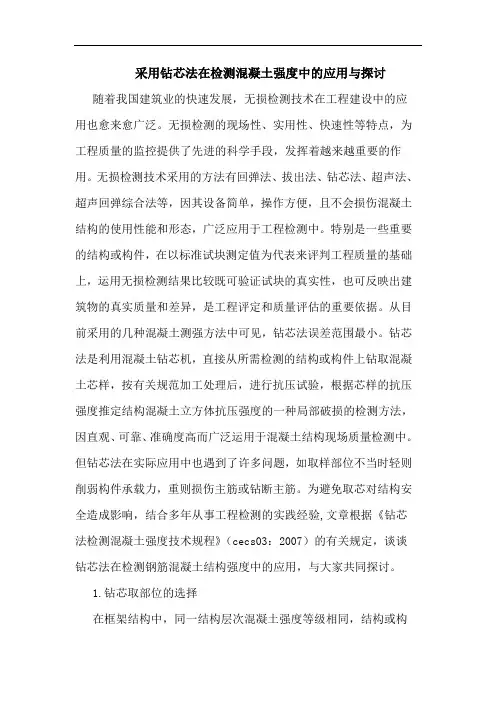 采用钻芯法在检测混凝土强度中的应用与探讨

随着我国建筑业的快速发展，无损检测技术在工程建设中的应用也愈来愈广泛。无损检测的现场性、实用性、快速性等特点，为工程质量的监控提供了先进的科学手段，发挥着越来越重要的作用。无损检测技术采用的方法有回弹法、拔出法、钻芯法、超声法、超声回弹综合法等，因其设备简单，操作方便，且不会损伤混凝土结构的使用性能和形态，广泛应用于工程检测中。特别是一些重要的结构或构件，在以标准试块测定值为代表来评判工程质量的基础上，运用无损检测结果比较既可验证试块的真实性，也可反映出建筑物的真实质量和差异，是工程评定和质量评估的重要依据。从目前采用的几种混凝土测强方法中可见，钻芯法误差范围最小。钻芯法是利用混凝土钻芯机，直接从所需检测的结构或构件上钻取混凝土芯样，按有关规范加工处理后，进行抗压试验，根据芯样的抗压强度推定结构混凝土立方体抗压强度的一种局部破损的检测方法，因直观、可靠、准确度高而广泛运用于混凝土结构现场质量检测中。但钻芯法在实际应用中也遇到了许多问题，如取样部位不当时轻则削弱构件承载力，重则损伤主筋或钻断主筋。为避免取芯对结构安全造成影响，结合多年从事工程检测的实践经验，文章根据《钻芯法检测混凝土强度技术规程》（cecs03：2007）的有关规定，谈谈钻芯法在检测钢筋混凝土结构强度中的应用，与大家共同探讨。

1.钻芯取部位的选择

在框架结构中，同一结构层次混凝土强度等级相同，结构或构